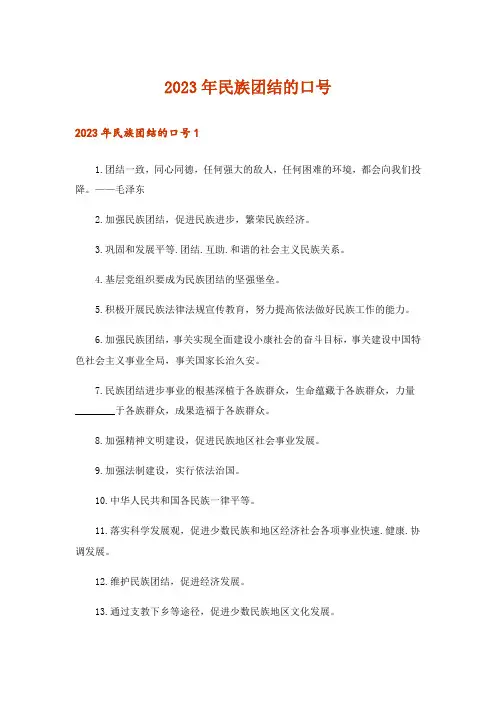 2023年民族团结的口号

2023年民族团结的口号1

1.团结一致，同心同德，任何强大的敌人，任何困难的环境，都会向我们投降。——毛泽东

2.加强民族团结，促进民族进步，繁荣民族经济。

3.巩固和发展平等.团结.互助.和谐的社会主义民族关系。

4.基层党组织要成为民族团结的坚强堡垒。

5.积极开展民族法律法规宣传教育，努力提高依法做好民族工作的能力。

6.加强民族团结，事关实现全面建设小康社会的奋斗目标，事关建设中国特色社会主义事业全局，事关国家长治久安。

7.民族团结进步事业的根基深植于各族群众，生命蕴藏于各族群众，力量________于各族群众，成果造福于各族群众。

8.加强精神文明建设，促进民族地区社会事业发展。

9.加强法制建设，实行依法治国。

10.中华人民共和国各民族一律平等。

11.落实科学发展观，促进少数民族和地区经济社会各项事业快速.健康.协调发展。

12.维护民族团结，促进经济发展。

13.通过支教下乡等途径，促进少数民族地区文化发展。